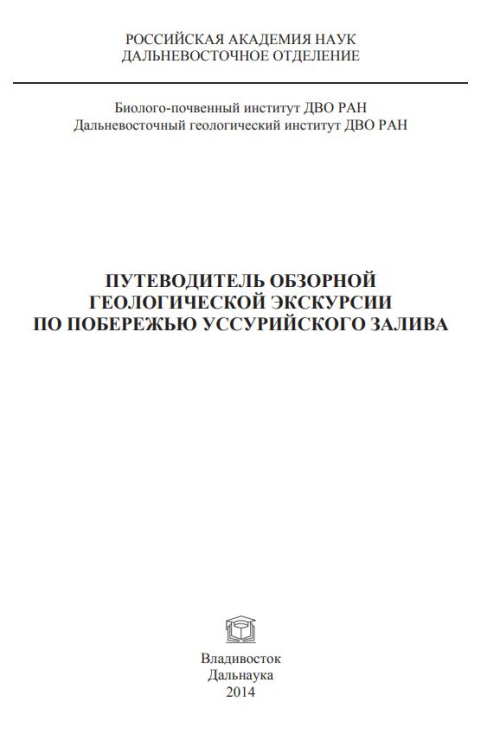 РОССИЙСКАЯ АКАДЕМИЯ НАУК
ДАЛЬНЕВОСТОЧНОЕ ОТДЕЛЕНИЕ

Биолого-почвенный институт ДВО РАН
Дальневосточный геологический институт ДВО РАН

ПУТЕВОДИТЕЛЬ ОБЗОРНОЙ
ГЕОЛОГИЧЕСКОЙ ЭКСКУРСИИ
ПО ПОБЕРЕЖЬЮ УССУРИЙСКОГО ЗАЛИВА

Владивосток
Дальнаука
2014